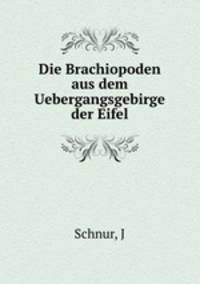 Die Brachiopoden aus dem Uebergangsgebirge der Eifel

Schnur, J